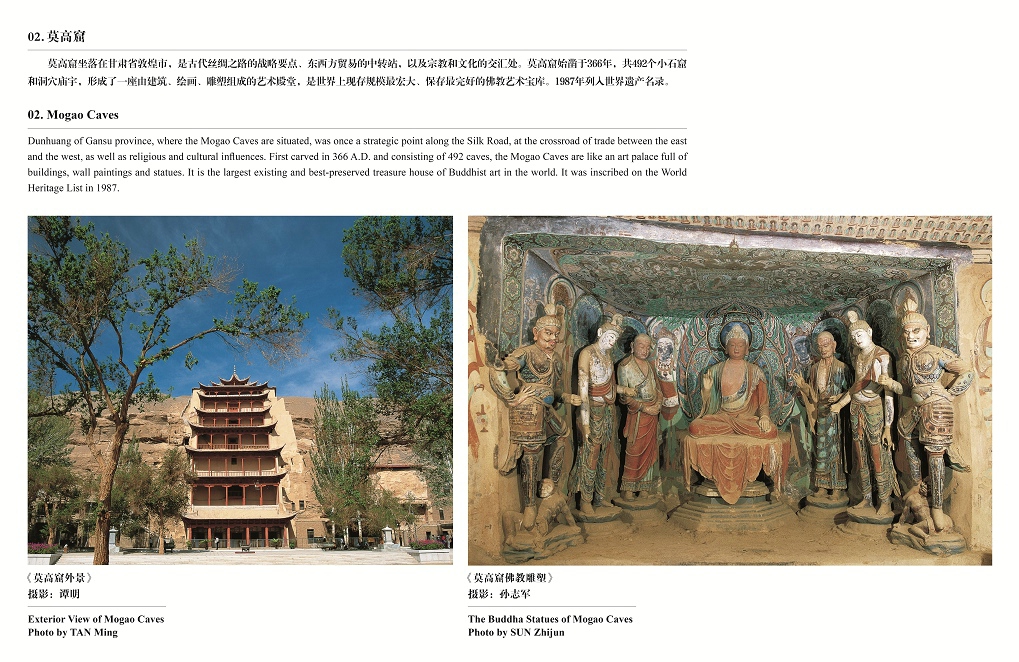 02. 莫高窟

莫高窟坐落在甘肃省敦煌市，是古代丝绸之路的战略要点、东西方贸易的中转站，以及宗教和文化的交汇处。莫高窟始凿于366年，共492个小石窟和洞穴庙宇，形成了一座由建筑、绘画、雕塑组成的艺术殿堂，是世界上现存规模最宏大、保存最完好的佛教艺术宝库。1987年列入世界遗产名录。

02. Mogao Caves

Dunhuang of Gansu province, where the Mogao Caves are situated, was once a strategic point along the Silk Road, at the crossroad of trade between the east and the west, as well as religious and cultural influences. First carved in 366 A.D. and consisting of 492 caves, the Mogao Caves are like an art palace full of buildings, wall paintings and statues. It is the largest existing and best-preserved treasure house of Buddhist art in the world. It was inscribed on the World Heritage List in 1987.

《莫高窟外景》
摄影：谭明

Exterior View of Mogao Caves
Photo by TAN Ming

《莫高窟佛教雕塑》
摄影：孙志军

The Buddha Statues of Mogao Caves
Photo by SUN Zhijun